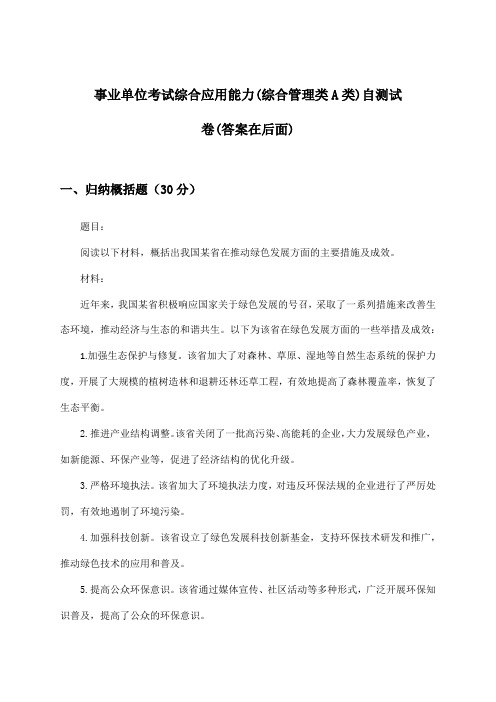 事业单位考试综合应用能力(综合管理类A类)自测试卷(答案在后面)

一、归纳概括题（30分）

题目：

阅读以下材料，概括出我国某省在推动绿色发展方面的主要措施及成效。

材料：

近年来，我国某省积极响应国家关于绿色发展的号召，采取了一系列措施来改善生态环境，推动经济与生态的和谐共生。以下为该省在绿色发展方面的一些举措及成效：

1.加强生态保护与修复。该省加大了对森林、草原、湿地等自然生态系统的保护力度，开展了大规模的植树造林和退耕还林还草工程，有效地提高了森林覆盖率，恢复了生态平衡。

2.推进产业结构调整。该省关闭了一批高污染、高能耗的企业，大力发展绿色产业，如新能源、环保产业等，促进了经济结构的优化升级。

3.严格环境执法。该省加大了环境执法力度，对违反环保法规的企业进行了严厉处罚，有效地遏制了环境污染。

4.加强科技创新。该省设立了绿色发展科技创新基金，支持环保技术研发和推广，推动绿色技术的应用和普及。

5.提高公众环保意识。该省通过媒体宣传、社区活动等多种形式，广泛开展环保知识普及，提高了公众的环保意识。